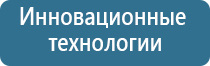 Инновационные технологии